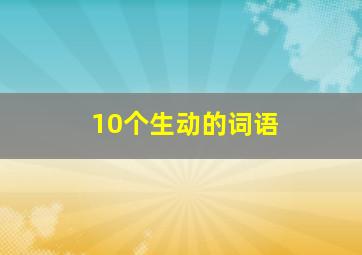 10个生动的词语